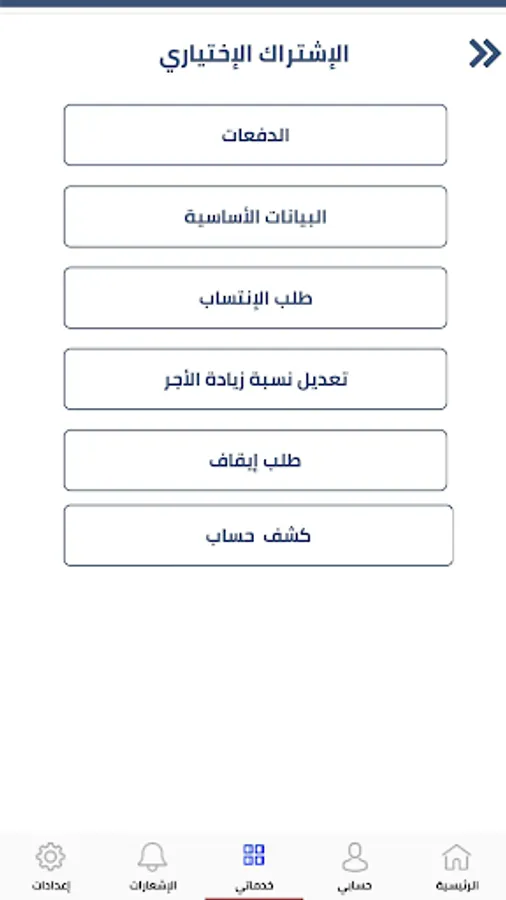 الإشتراك الإختياري

الدفعات

البيانات الأساسية

طلب الإنتساب

تعديل نسبة زيادة الأجر

طلب إيقاف

كشف حساب

الرئيسية
حسابي
خدماتي
الإشعارات
إعدادات